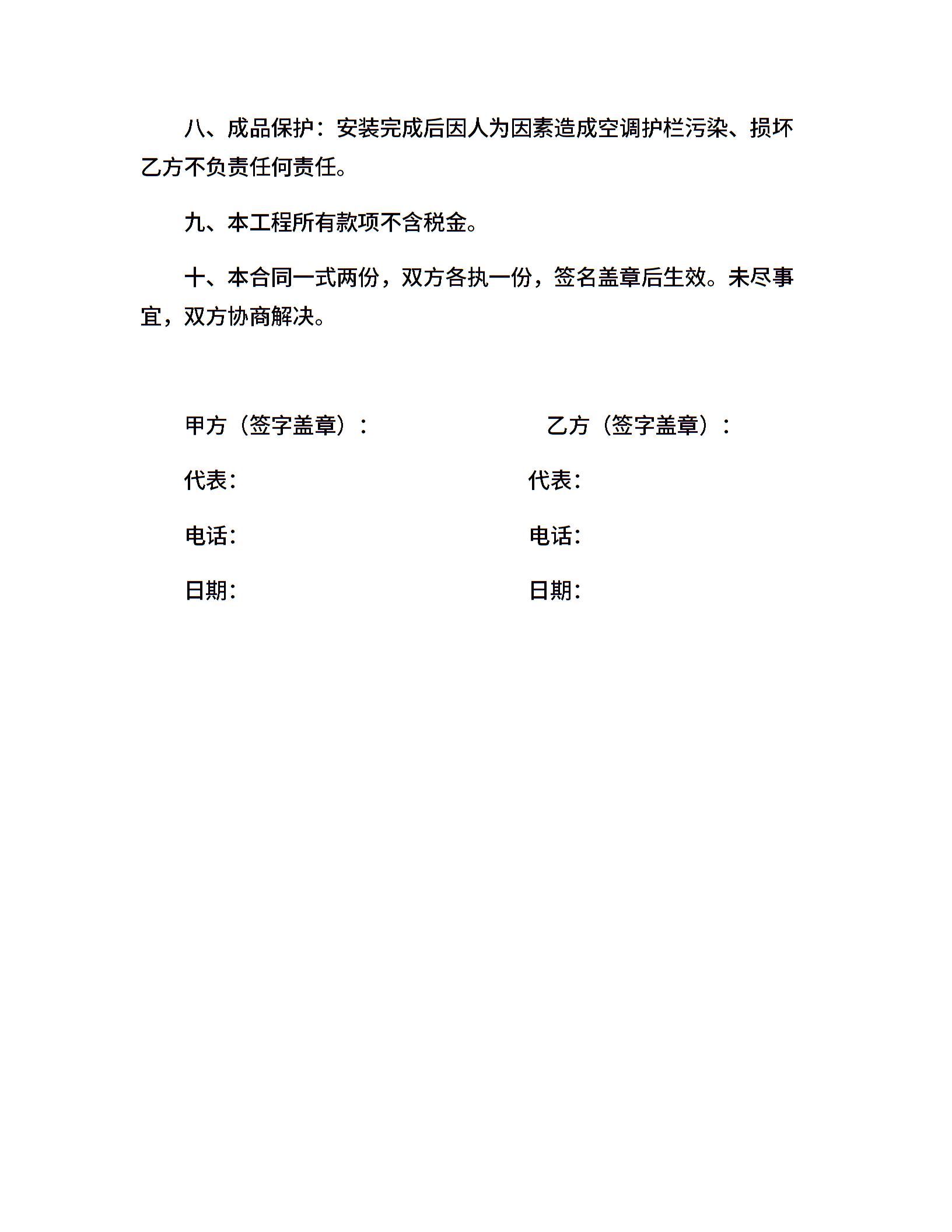 八、成品保护：安装完成后因人为因素造成空调护栏污染、损坏乙方不负责任何责任。

九、本工程所有款项不含税金。

十、本合同一式两份，双方各执一份，签名盖章后生效。未尽事宜，双方协商解决。

甲方（签字盖章）：

代表：

电话：

日期：

乙方（签字盖章）：

代表：

电话：

日期：